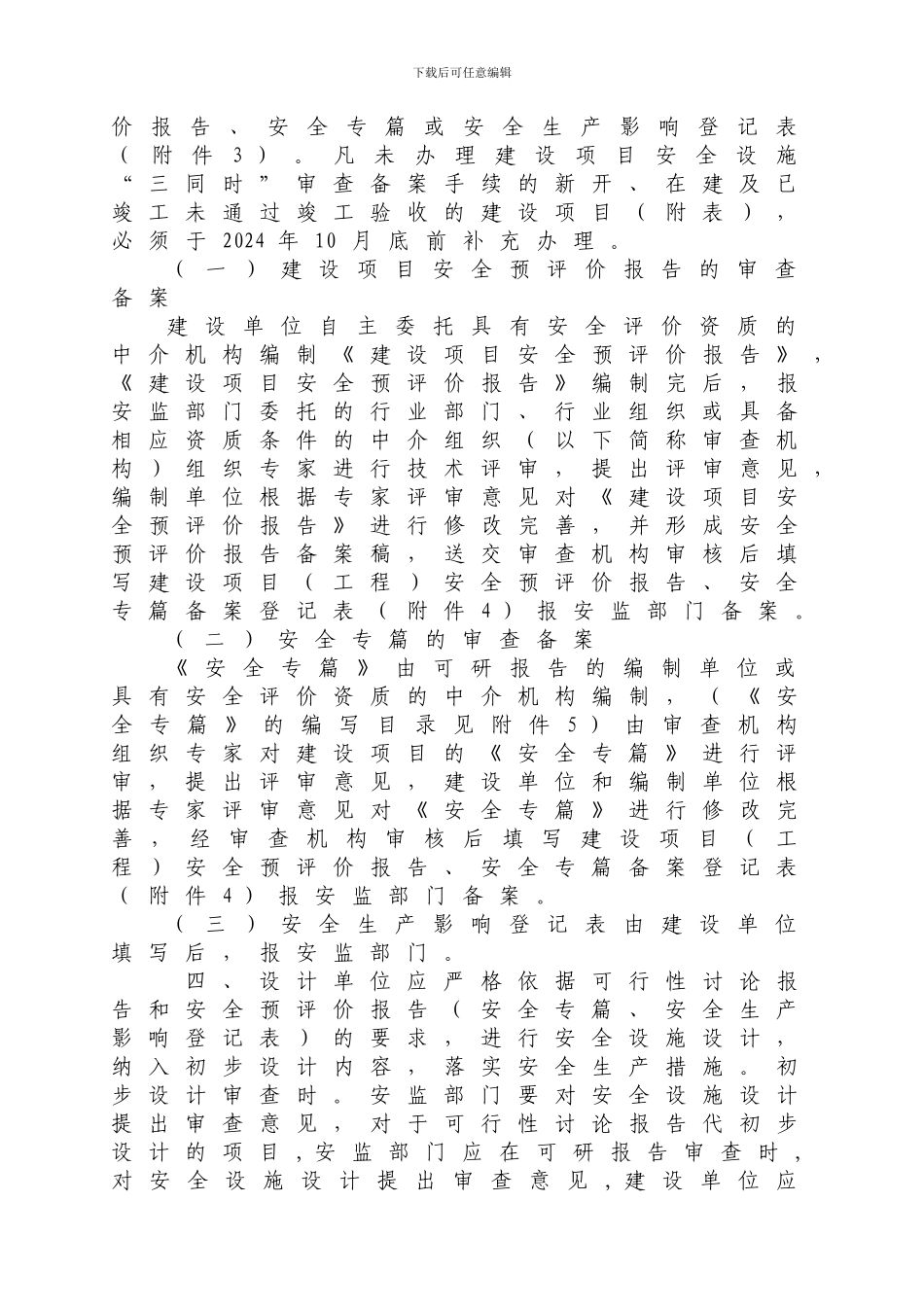 下载后可任意编辑

价报告、安全专篇或安全生产影响登记表（附件3）。凡未办理建设项目安全设施“三同时”审查备案手续的新开、在建及已竣工未通过竣工验收的建设项目（附表），必须于2024年10月底前补充办理。

（一）建设项目安全预评价报告的审查备案

建设单位自主委托具有安全评价资质的中介机构编制《建设项目安全预评价报告》，《建设项目安全预评价报告》编制完后，报安监部门委托的行业部门、行业组织或具备相应资质条件的中介组织（以下简称审查机构）组织专家进行技术评审，提出评审意见，编制单位根据专家评审意见对《建设项目安全预评价报告》进行修改完善，并形成安全预评价报告备案稿，送交审查机构审核后填写建设项目（工程）安全预评价报告、安全专篇备案登记表（附件4）报安监部门备案。

（二）安全专篇的审查备案

《安全专篇》由可研报告的编制单位或具有安全评价资质的中介机构编制，（《安全专篇》的编写目录见附件5）由审查机构组织专家对建设项目的《安全专篇》进行评审，提出评审意见，建设单位和编制单位根据专家评审意见对《安全专篇》进行修改完善，经审查机构审核后填写建设项目（工程）安全预评价报告、安全专篇备案登记表（附件4）报安监部门备案。

（三）安全生产影响登记表由建设单位填写后，报安监部门。

四、设计单位应严格依据可行性讨论报告和安全预评价报告（安全专篇、安全生产影响登记表）的要求，进行安全设施设计，纳入初步设计内容，落实安全生产措施。初步设计审查时。安监部门要对安全设施设计提出审查意见，对于可行性讨论报告代初步设计的项目，安监部门应在可研报告审查时，对安全设施设计提出审查意见，建设单位应